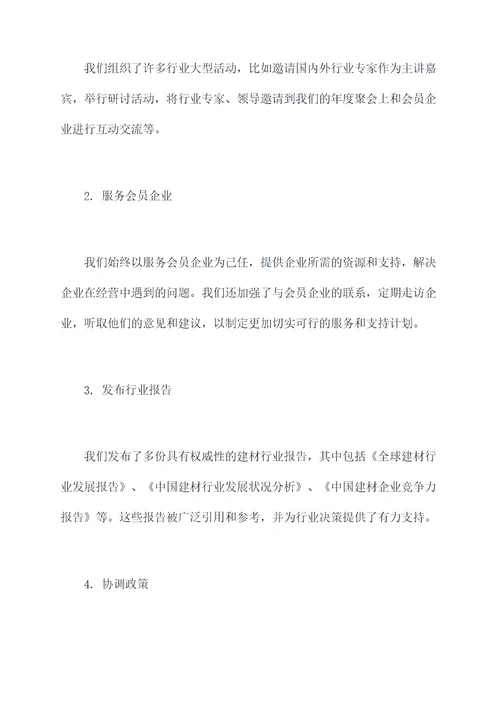 我们组织了许多行业大型活动，比如邀请国内外行业专家作为主讲嘉宾，举行研讨活动，将行业专家、领导邀请到我们的年度聚会上和会员企业进行互动交流等。

2. 服务会员企业

我们始终以服务会员企业为己任，提供企业所需的资源和支持，解决企业在经营中遇到的问题。我们还加强了与会员企业的联系，定期走访企业，听取他们的意见和建议，以制定更加切实可行的服务和支持计划。

3. 发布行业报告

我们发布了多份具有权威性的建材行业报告，其中包括《全球建材行业发展报告》、《中国建材行业发展状况分析》、《中国建材企业竞争力报告》等。这些报告被广泛引用和参考，并为行业决策提供了有力支持。

4. 协调政策